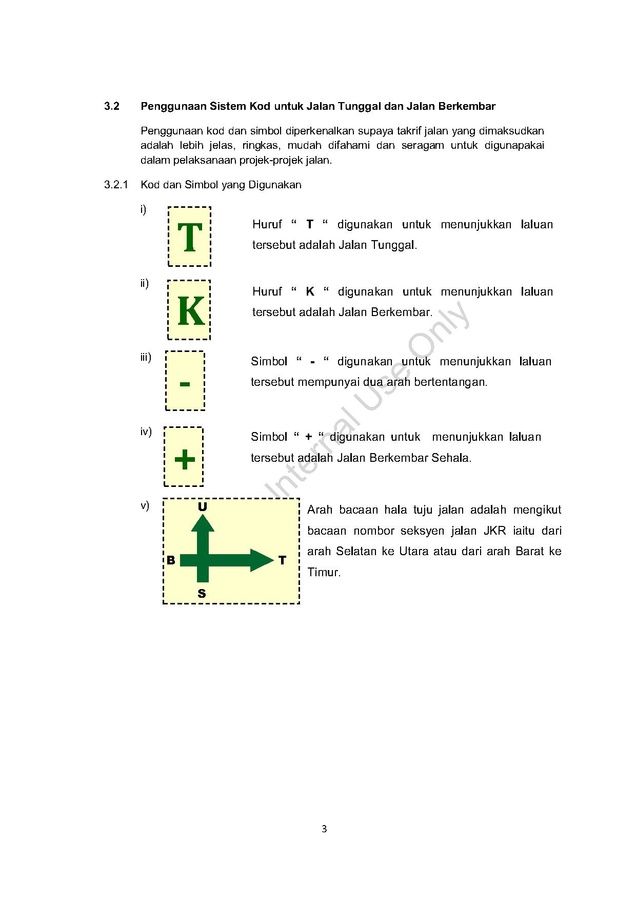 3.2 Penggunaan Sistem Kod untuk Jalan Tunggal dan Jalan Berkembar

Penggunaan kod dan simbol diperkenalkan supaya takrif jalan yang dimaksudkan adalah lebih jelas, ringkas, mudah difahami dan seragam untuk digunapakai dalam pelaksanaan projek-projek jalan.

3.2.1 Kod dan Simbol yang Digunakan

i)

T

Huruf " T " digunakan untuk menunjukkan laluan tersebut adalah Jalan Tunggal.

ii)

K

Huruf " K " digunakan untuk menunjukkan laluan tersebut adalah Jalan Berkembar.

iii)

-

Simbol " - " digunakan untuk menunjukkan laluan tersebut mempunyai dua arah bertentangan.

iv)

+

Simbol " + " digunakan untuk menunjukkan laluan tersebut adalah Jalan Berkembar Sehala.

v)

U
B
T
S

Arah bacaan hala tuju jalan adalah mengikut bacaan nombor seksyen jalan JKR iaitu dari arah Selatan ke Utara atau dari arah Barat ke Timur.

Internal Use Only

3